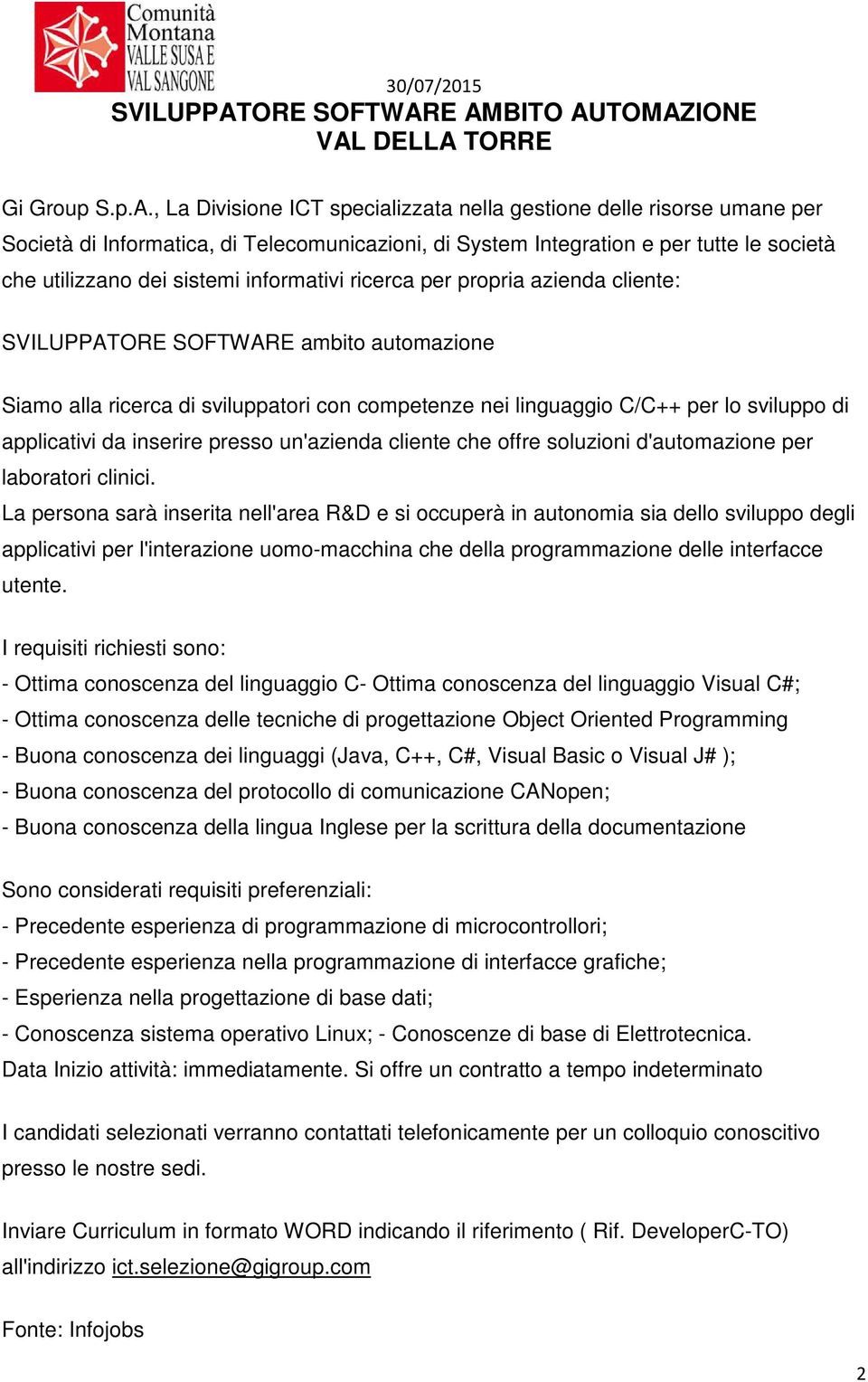 Comunità Montana VALLE SUSA E VAL SANGONE

30/07/2015

SVILUPPATORE SOFTWARE AMBITO AUTOMAZIONE
VAL DELLA TORRE

Gi Group S.p.A., La Divisione ICT specializzata nella gestione delle risorse umane per Società di Informatica, di Telecomunicazioni, di System Integration e per tutte le società che utilizzano dei sistemi informativi ricerca per propria azienda cliente:

SVILUPPATORE SOFTWARE ambito automazione

Siamo alla ricerca di sviluppatori con competenze nei linguaggio C/C++ per lo sviluppo di applicativi da inserire presso un'azienda cliente che offre soluzioni d'automazione per laboratori clinici.
La persona sarà inserita nell'area R&D e si occuperà in autonomia sia dello sviluppo degli applicativi per l'interazione uomo-macchina che della programmazione delle interfacce utente.

I requisiti richiesti sono:
- Ottima conoscenza del linguaggio C- Ottima conoscenza del linguaggio Visual C#;
- Ottima conoscenza delle tecniche di progettazione Object Oriented Programming
- Buona conoscenza dei linguaggi (Java, C++, C#, Visual Basic o Visual J# );
- Buona conoscenza del protocollo di comunicazione CANopen;
- Buona conoscenza della lingua Inglese per la scrittura della documentazione

Sono considerati requisiti preferenziali:
- Precedente esperienza di programmazione di microcontrollori;
- Precedente esperienza nella programmazione di interfacce grafiche;
- Esperienza nella progettazione di base dati;
- Conoscenza sistema operativo Linux; - Conoscenze di base di Elettrotecnica.
Data Inizio attività: immediatamente. Si offre un contratto a tempo indeterminato

I candidati selezionati verranno contattati telefonicamente per un colloquio conoscitivo presso le nostre sedi.

Inviare Curriculum in formato WORD indicando il riferimento ( Rif. DeveloperC-TO) all'indirizzo ict.selezione@gigroup.com

Fonte: Infojobs

2